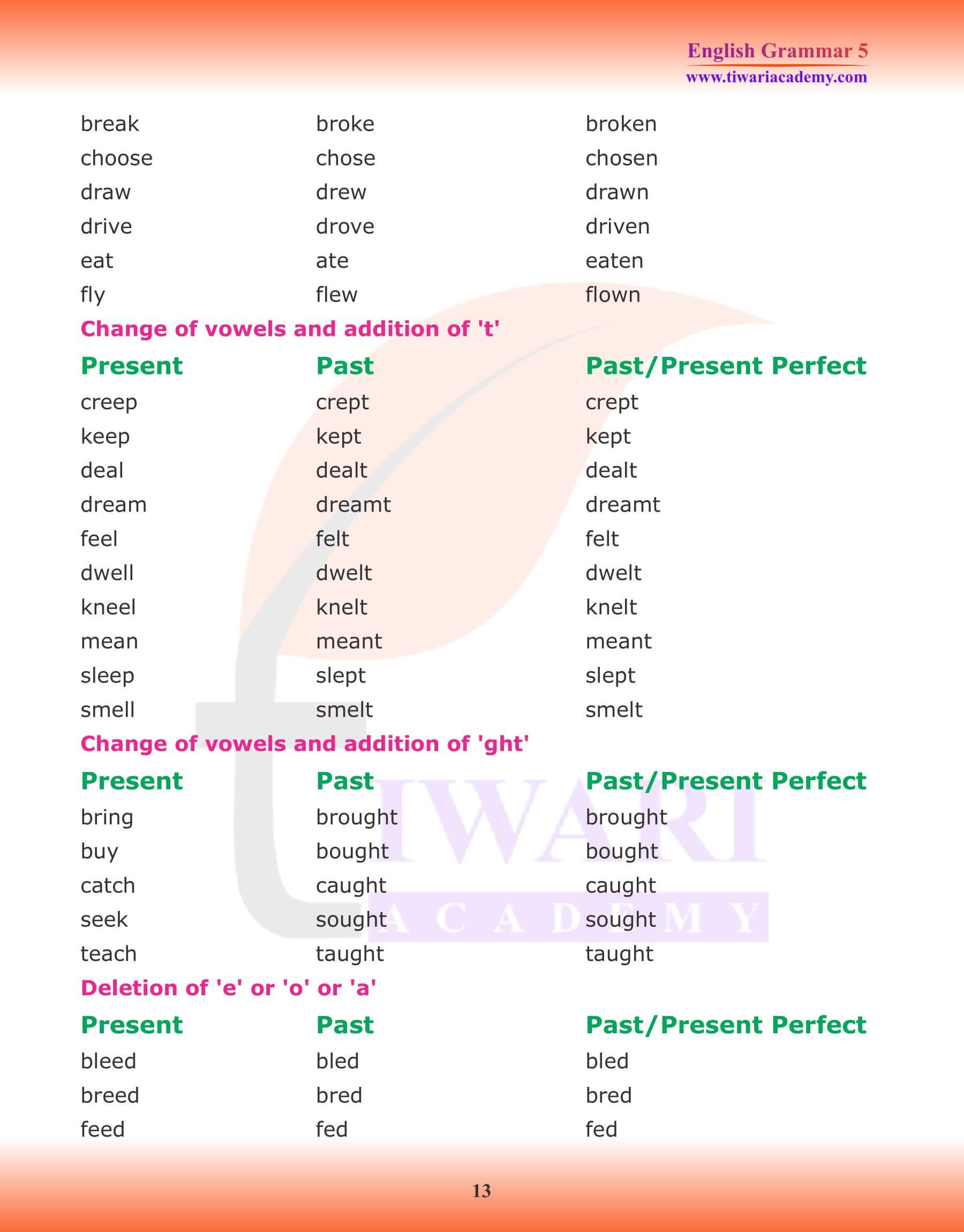 English Grammar 5
www.tiwariacademy.com

| | | |
|---|---|---|
| break | broke | broken |
| choose | chose | chosen |
| draw | drew | drawn |
| drive | drove | driven |
| eat | ate | eaten |
| fly | flew | flown |

Change of vowels and addition of 't'

| Present | Past | Past/Present Perfect |
|---|---|---|
| creep | crept | crept |
| keep | kept | kept |
| deal | dealt | dealt |
| dream | dreamt | dreamt |
| feel | felt | felt |
| dwell | dwelt | dwelt |
| kneel | knelt | knelt |
| mean | meant | meant |
| sleep | slept | slept |
| smell | smelt | smelt |

Change of vowels and addition of 'ght'

| Present | Past | Past/Present Perfect |
|---|---|---|
| bring | brought | brought |
| buy | bought | bought |
| catch | caught | caught |
| seek | sought | sought |
| teach | taught | taught |

Deletion of 'e' or 'o' or 'a'

| Present | Past | Past/Present Perfect |
|---|---|---|
| bleed | bled | bled |
| breed | bred | bred |
| feed | fed | fed |

TIWARI ACADEMY

13